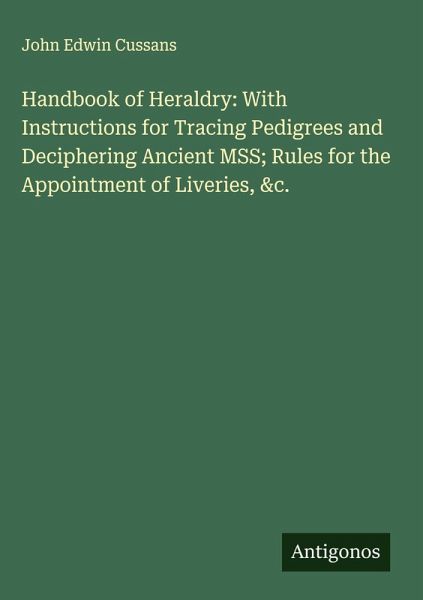 John Edwin Cussans

Handbook of Heraldry: With Instructions for Tracing Pedigrees and Deciphering Ancient MSS; Rules for the Appointment of Liveries, &c.

Antigonos